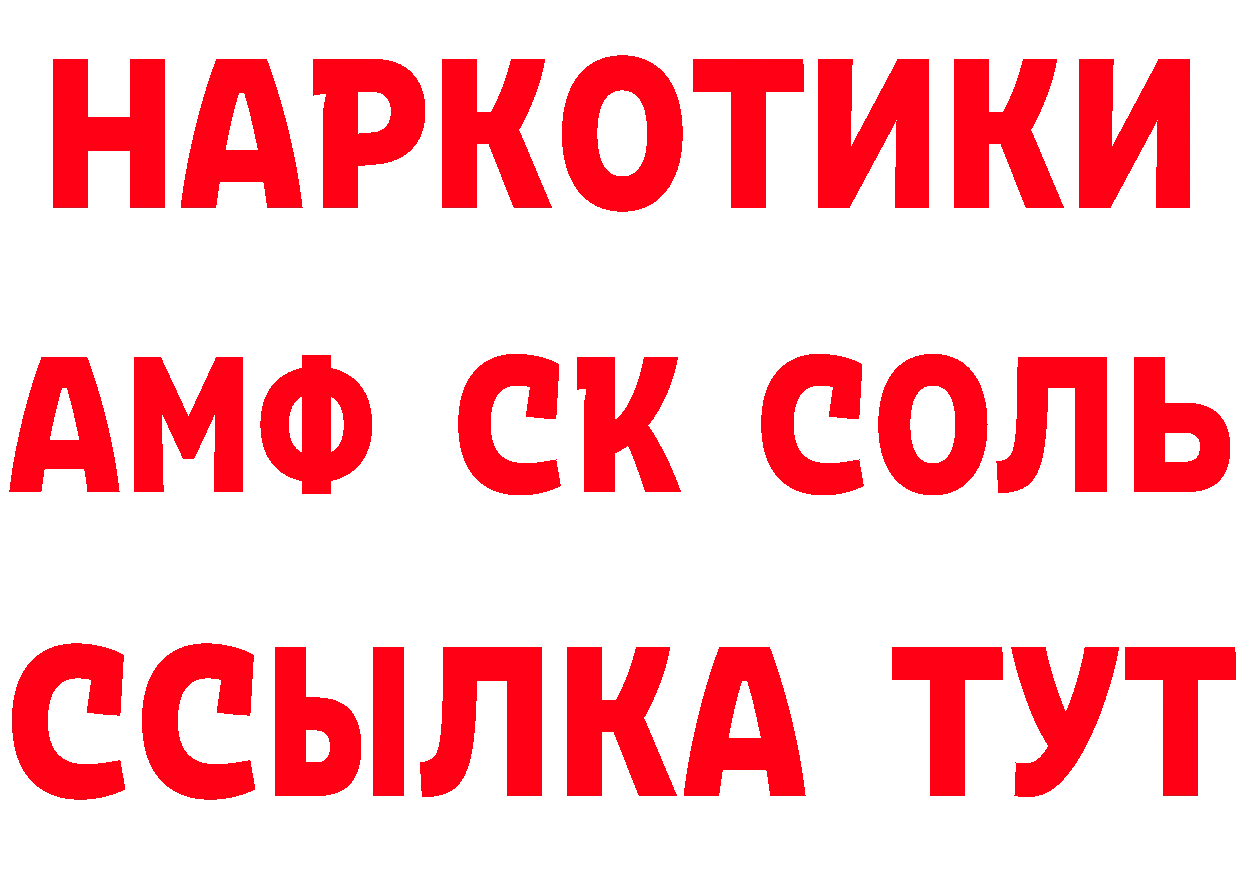 НАРКОТИКИ
АМФ СК СОЛЬ
ССЫЛКА ТУТ